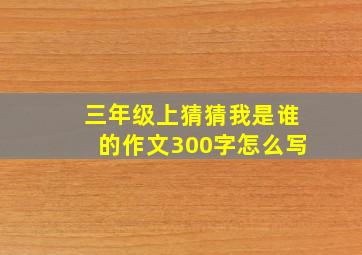 三年级上猜猜我是谁的作文300字怎么写